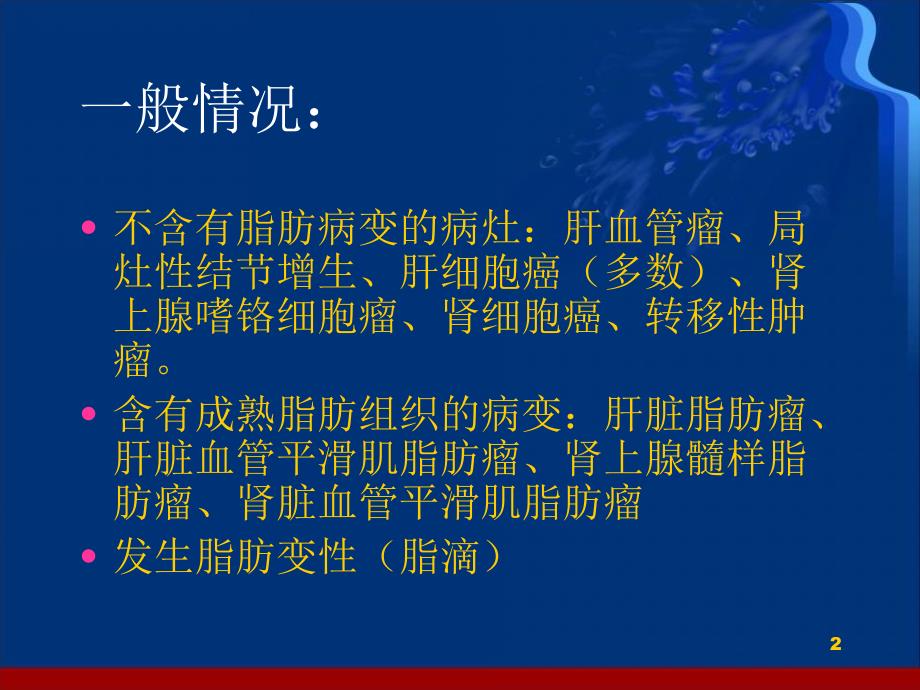 一般情况：

• 不含有脂肪病变的病灶：肝血管瘤、局灶性结节增生、肝细胞癌（多数）、肾上腺嗜铬细胞瘤、肾细胞癌、转移性肿瘤。

• 含有成熟脂肪组织的病变：肝脏脂肪瘤、肝脏血管平滑肌脂肪瘤、肾上腺髓样脂肪瘤、肾脏血管平滑肌脂肪瘤

• 发生脂肪变性（脂滴）

2